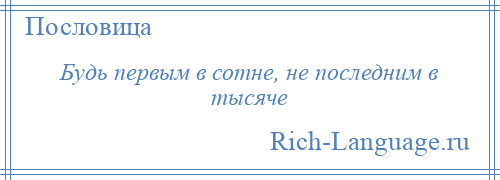 Пословица

Будь первым в сотне, не последним в тысяче

Rich-Language.ru